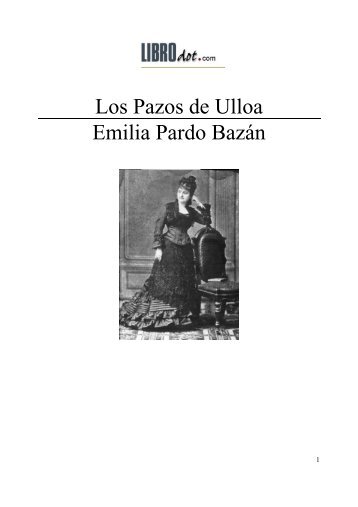 LIBROdot.com

Los Pazos de Ulloa

Emilia Pardo Bazán

1